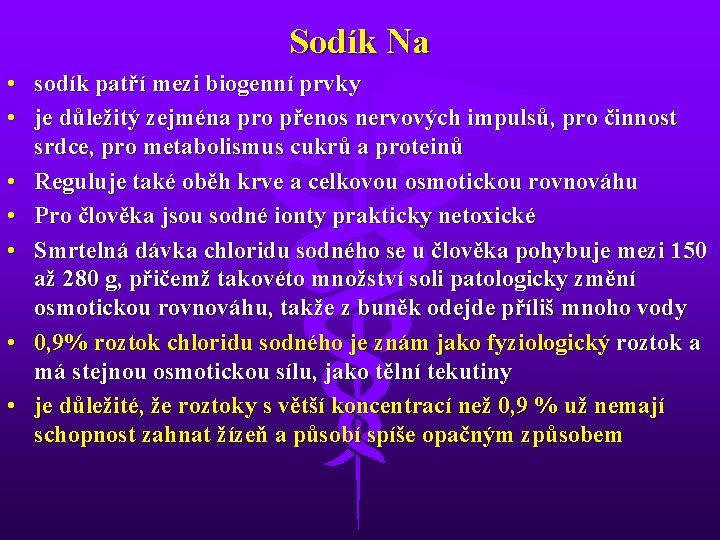 Sodík Na

• sodík patří mezi biogenní prvky

• je důležitý zejména pro přenos nervových impulsů, pro činnost srdce, pro metabolismus cukrů a proteinů

• Reguluje také oběh krve a celkovou osmotickou rovnováhu

• Pro člověka jsou sodné ionty prakticky netoxické

• Smrtelná dávka chloridu sodného se u člověka pohybuje mezi 150 až 280 g, přičemž takovéto množství soli patologicky změní osmotickou rovnováhu, takže z buněk odejde příliš mnoho vody

• 0,9% roztok chloridu sodného je znám jako fyziologický roztok a má stejnou osmotickou sílu, jako tělní tekutiny

• je důležité, že roztoky s větší koncentrací než 0,9 % už nemají schopnost zahnat žízeň a působí spíše opačným způsobem